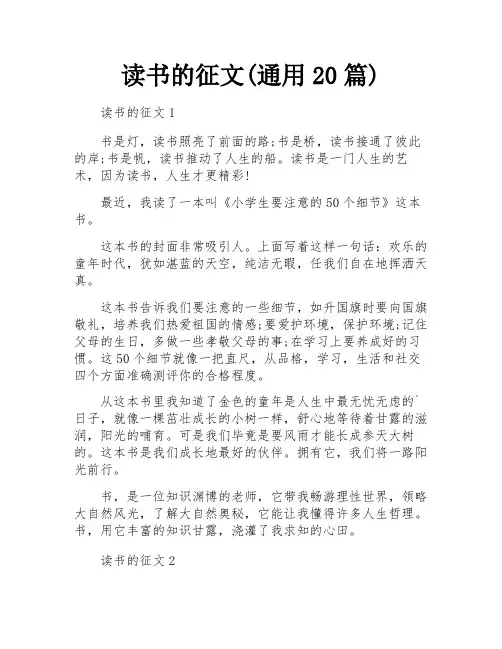 读书的征文(通用 20 篇)

读书的征文 1

书是灯，读书照亮了前面的路;书是桥，读书接通了彼此的岸;书是帆，读书推动了人生的船。读书是一门人生的艺术，因为读书，人生才更精彩!

最近，我读了一本叫《小学生要注意的 50 个细节》这本书。

这本书的封面非常吸引人。上面写着这样一句话：欢乐的童年时代，犹如湛蓝的天空，纯洁无暇，任我们自在地挥洒天真。

这本书告诉我们要注意的一些细节，如升国旗时要向国旗敬礼，培养我们热爱祖国的情感;要爱护环境，保护环境;记住父母的生日，多做一些孝敬父母的事;在学习上要养成好的习惯。这 50 个细节就像一把直尺，从品格，学习，生活和社交四个方面准确测评你的合格程度。

从这本书里我知道了金色的童年是人生中最无忧无虑的`日子，就像一棵茁壮成长的小树一样，舒心地等待着甘露的滋润，阳光的哺育。可是我们毕竟是要风雨才能长成参天大树的。这本书是我们成长地最好的伙伴。拥有它，我们将一路阳光前行。

书，是一位知识渊博的老师，它带我畅游理性世界，领略大自然风光，了解大自然奥秘，它能让我懂得许多人生哲理。书，用它丰富的知识甘露，浇灌了我求知的心田。

读书的征文 2